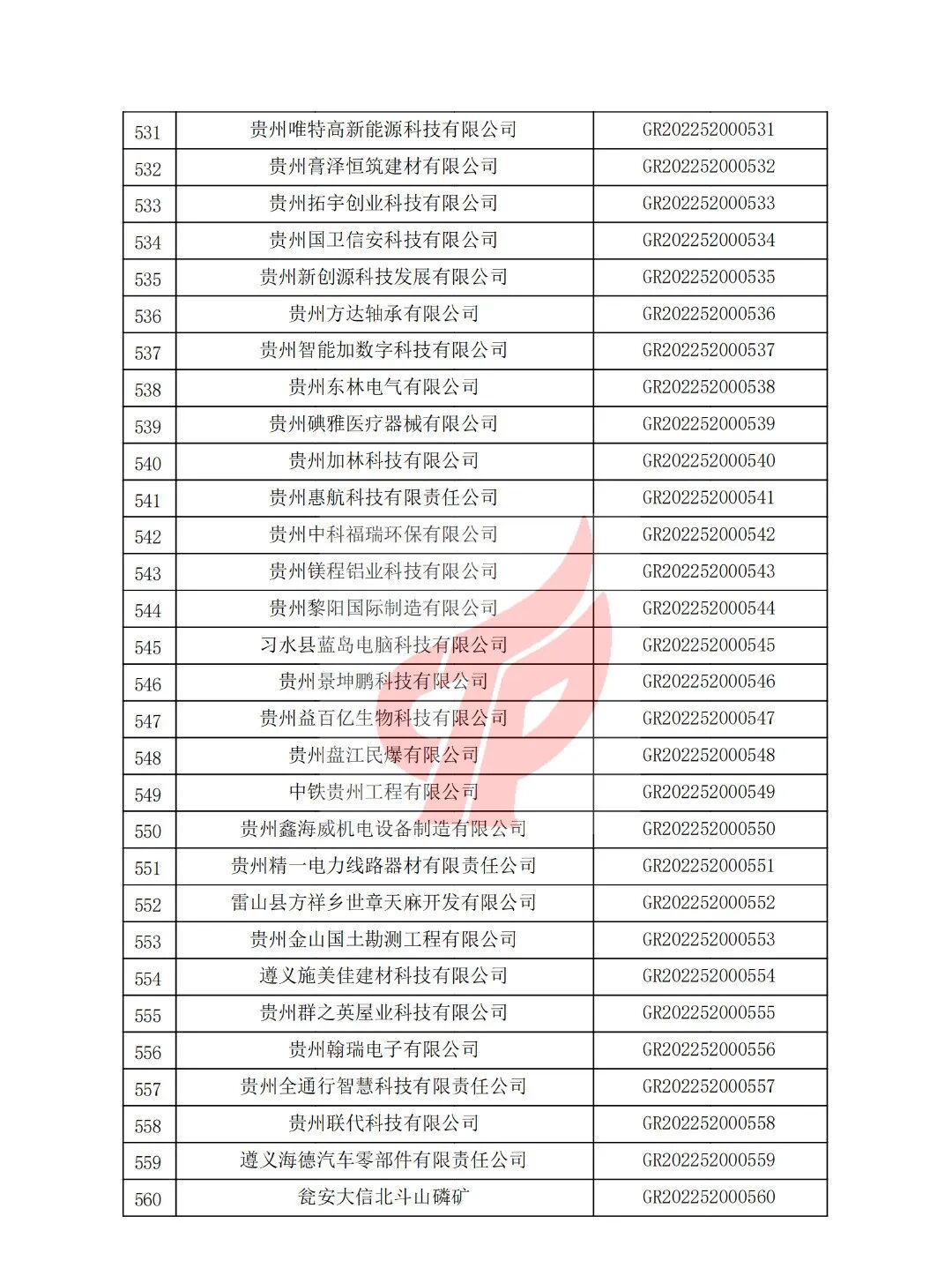 | 531 | 贵州唯特高新能源科技有限公司 | GR202252000531 |
|---|---|---|
| 532 | 贵州膏泽恒筑建材有限公司 | GR202252000532 |
| 533 | 贵州拓宇创业科技有限公司 | GR202252000533 |
| 534 | 贵州国卫信安科技有限公司 | GR202252000534 |
| 535 | 贵州新创源科技发展有限公司 | GR202252000535 |
| 536 | 贵州方达轴承有限公司 | GR202252000536 |
| 537 | 贵州智能加数字科技有限公司 | GR202252000537 |
| 538 | 贵州东林电气有限公司 | GR202252000538 |
| 539 | 贵州碘雅医疗器械有限公司 | GR202252000539 |
| 540 | 贵州加林科技有限公司 | GR202252000540 |
| 541 | 贵州惠航科技有限责任公司 | GR202252000541 |
| 542 | 贵州中科福瑞环保有限公司 | GR202252000542 |
| 543 | 贵州镁程铝业科技有限公司 | GR202252000543 |
| 544 | 贵州黎阳国际制造有限公司 | GR202252000544 |
| 545 | 习水县蓝岛电脑科技有限公司 | GR202252000545 |
| 546 | 贵州景坤鹏科技有限公司 | GR202252000546 |
| 547 | 贵州益百亿生物科技有限公司 | GR202252000547 |
| 548 | 贵州盘江民爆有限公司 | GR202252000548 |
| 549 | 中铁贵州工程有限公司 | GR202252000549 |
| 550 | 贵州鑫海威机电设备制造有限公司 | GR202252000550 |
| 551 | 贵州精一电力线路器材有限责任公司 | GR202252000551 |
| 552 | 雷山县方祥乡世章天麻开发有限公司 | GR202252000552 |
| 553 | 贵州金山国土勘测工程有限公司 | GR202252000553 |
| 554 | 遵义施美佳建材科技有限公司 | GR202252000554 |
| 555 | 贵州群之英屋业科技有限公司 | GR202252000555 |
| 556 | 贵州翰瑞电子有限公司 | GR202252000556 |
| 557 | 贵州全通行智慧科技有限责任公司 | GR202252000557 |
| 558 | 贵州联代科技有限公司 | GR202252000558 |
| 559 | 遵义海德汽车零部件有限责任公司 | GR202252000559 |
| 560 | 瓮安大信北斗山磷矿 | GR202252000560 |